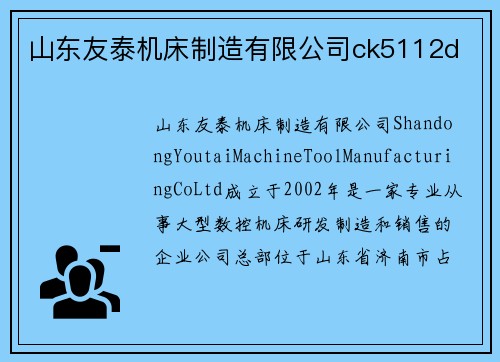 山东友泰机床制造有限公司ck5112d

山东友泰机床制造有限公司ShandongYoutaiMachineToolManufacturingCoLtd成立于2002年是一家专业从事大型数控机床研发制造和销售的企业公司总部位于山东省济南市占